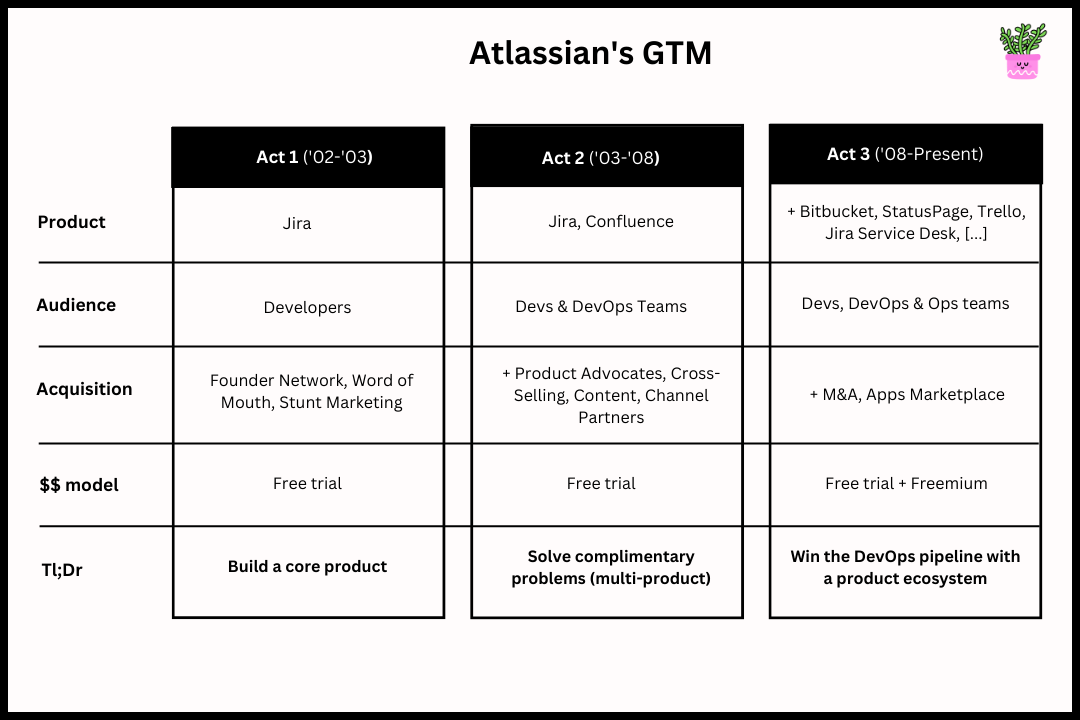 Atlassian's GTM

| | Act 1 ('02-'03) | Act 2 ('03-'08) | Act 3 ('08-Present) |
|---|---|---|---|
| Product | Jira | Jira, Confluence | + Bitbucket, StatusPage, Trello, Jira Service Desk, [...] |
| Audience | Developers | Devs & DevOps Teams | Devs, DevOps & Ops teams |
| Acquisition | Founder Network, Word of Mouth, Stunt Marketing | + Product Advocates, Cross-Selling, Content, Channel Partners | + M&A, Apps Marketplace |
| $$ model | Free trial | Free trial | Free trial + Freemium |
| Tl;Dr | Build a core product | Solve complimentary problems (multi-product) | Win the DevOps pipeline with a product ecosystem |